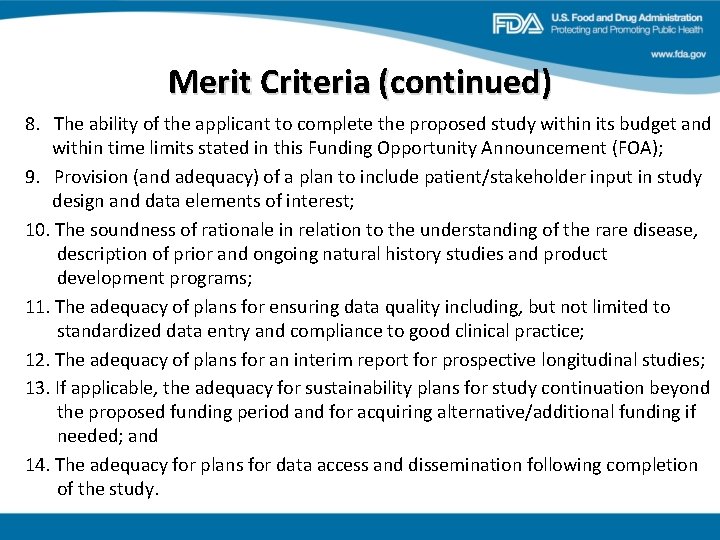 FDA U.S. Food and Drug Administration
Protecting and Promoting Public Health

www.fda.gov

Merit Criteria (continued)

8. The ability of the applicant to complete the proposed study within its budget and within time limits stated in this Funding Opportunity Announcement (FOA);

9. Provision (and adequacy) of a plan to include patient/stakeholder input in study design and data elements of interest;

10. The soundness of rationale in relation to the understanding of the rare disease, description of prior and ongoing natural history studies and product development programs;

11. The adequacy of plans for ensuring data quality including, but not limited to standardized data entry and compliance to good clinical practice;

12. The adequacy of plans for an interim report for prospective longitudinal studies;

13. If applicable, the adequacy for sustainability plans for study continuation beyond the proposed funding period and for acquiring alternative/additional funding if needed; and

14. The adequacy for plans for data access and dissemination following completion of the study.